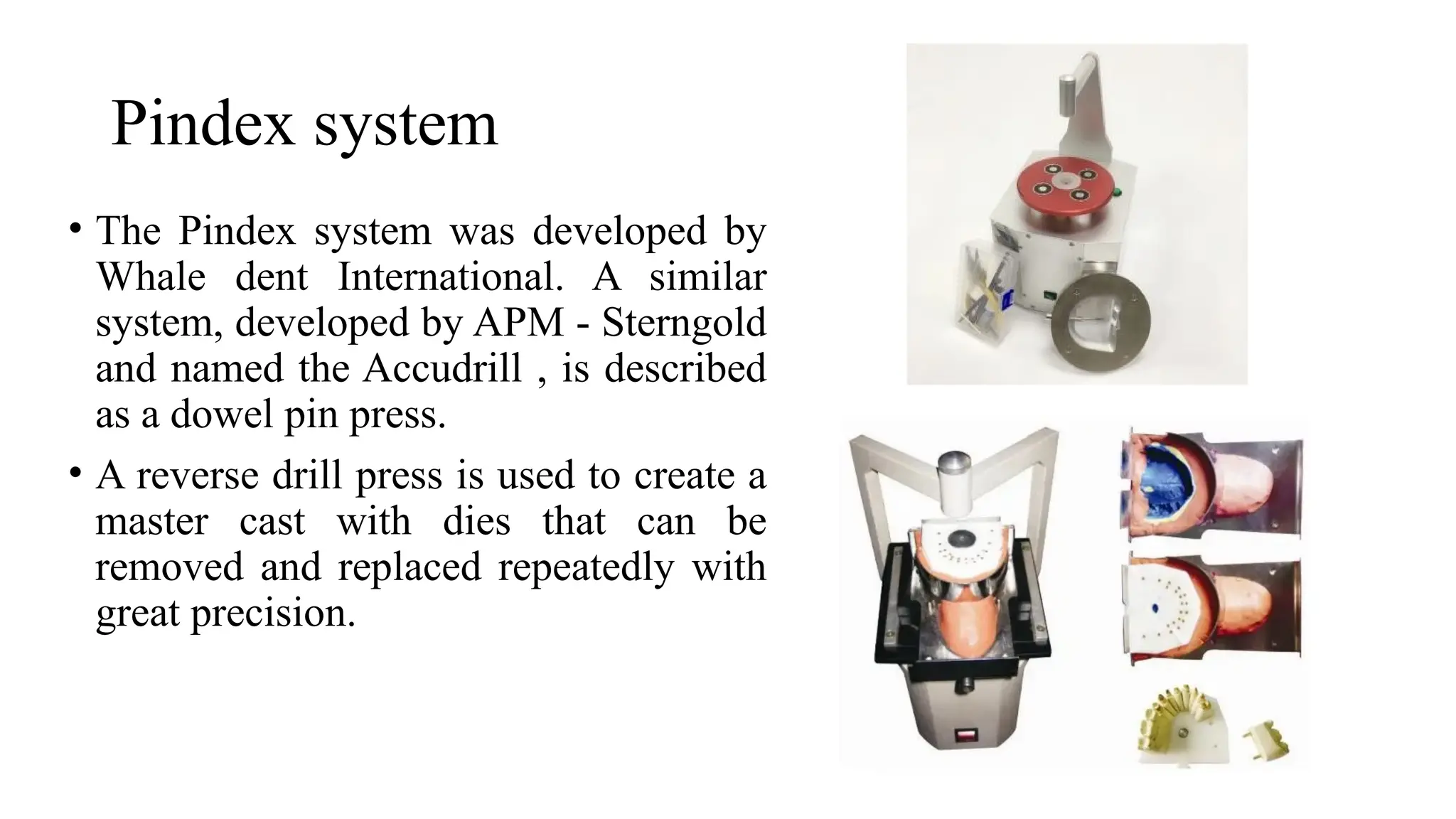 Pindex system

• The Pindex system was developed by Whale dent International. A similar system, developed by APM - Sterngold and named the Accudrill , is described as a dowel pin press.

• A reverse drill press is used to create a master cast with dies that can be removed and replaced repeatedly with great precision.